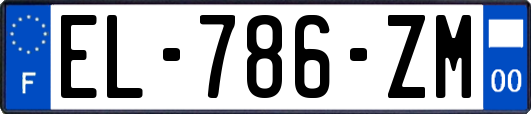 F
EL-786-ZM
00